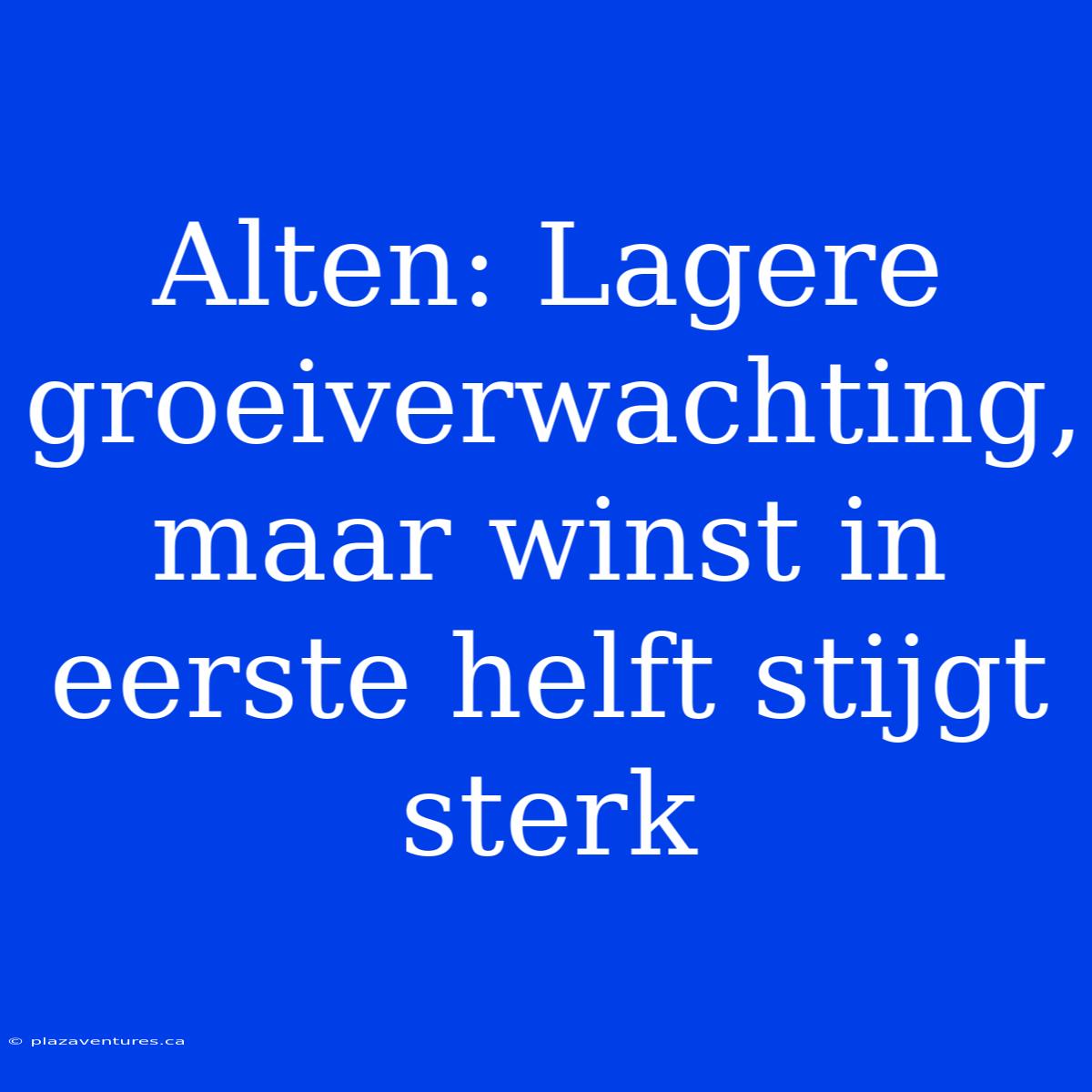 Alten: Lagere groeiverwachting, maar winst in eerste helft stijgt sterk

© plazaventures.ca